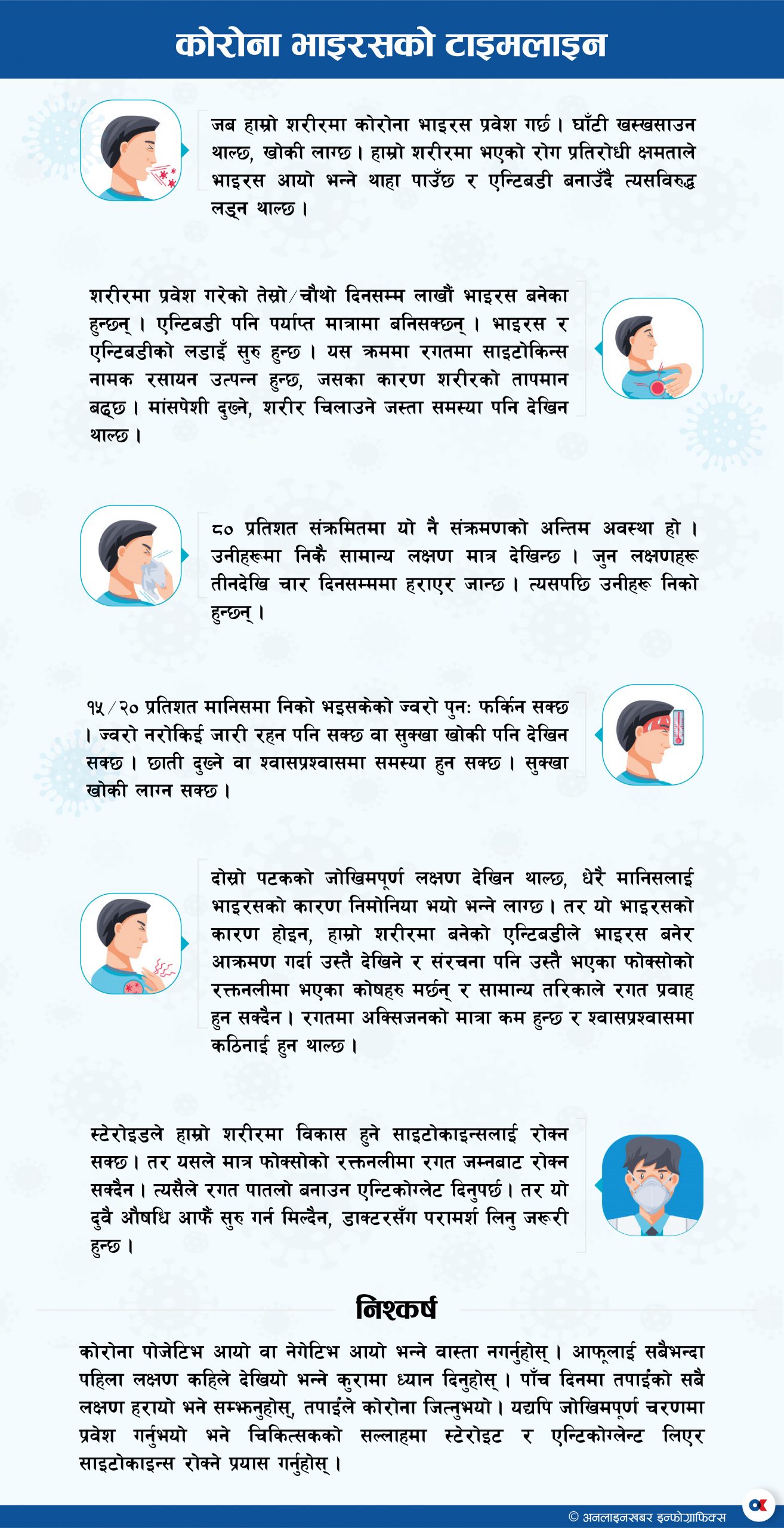 कोरोना भाइरसको टाइमलाइन

जब हाम्रो शरीरमा कोरोना भाइरस प्रवेश गर्छ । घाँटी खस्खसाउन थाल्छ, खोकी लाग्छ । हाम्रो शरीरमा भएको रोग प्रतिरोधी क्षमताले भाइरस आयो भन्ने थाहा पाउँछ र एन्टिबडी बनाउँदै त्यसविरुद्ध लड्न थाल्छ ।

शरीरमा प्रवेश गरेको तेस्रो/चौथो दिनसम्म लाखौं भाइरस बनेका हुन्छन् । एन्टिबडी पनि पर्याप्त मात्रामा बनिसक्छन् । भाइरस र एन्टिबडीको लडाइँ सुरु हुन्छ । यस क्रममा रगतमा साइटोकिन्स नामक रसायन उत्पन्न हुन्छ, जसका कारण शरीरको तापमान बढ्छ । मांसपेशी दुख्ने, शरीर चिलाउने जस्ता समस्या पनि देखिन थाल्छ ।

८० प्रतिशत संक्रमितमा यो नै संक्रमणको अन्तिम अवस्था हो । उनीहरूमा निकै सामान्य लक्षण मात्र देखिन्छ । जुन लक्षणहरू तीनदेखि चार दिनसम्ममा हराएर जान्छ । त्यसपछि उनीहरू निको हुन्छन् ।

१५/२० प्रतिशत मानिसमा निको भइसकेको ज्वरो पुन: फर्किन सक्छ । ज्वरो नरोकिई जारी रहन पनि सक्छ वा सुक्खा खोकी पनि देखिन सक्छ । छाती दुख्ने वा श्वासप्रश्वासमा समस्या हुन सक्छ । सुक्खा खोकी लाग्न सक्छ ।

दोस्रो पटकको जोखिमपूर्ण लक्षण देखिन थाल्छ, धेरै मानिसलाई भाइरसको कारण निमोनिया भयो भन्ने लाग्छ । तर यो भाइरसको कारण होइन, हाम्रो शरीरमा बनेको एन्टिबडीले भाइरस बनेर आक्रमण गर्दा उस्तै देखिने र संरचना पनि उस्तै भएका फोक्सोको रक्तनलीमा भएका कोषहरु मर्छन् र सामान्य तरिकाले रगत प्रवाह हुन सक्दैन । रगतमा अक्सिजनको मात्रा कम हुन्छ र श्वासप्रश्वासमा कठिनाई हुन थाल्छ ।

स्टेरोइडले हाम्रो शरीरमा विकास हुने साइटोकाइन्सलाई रोक्न सक्छ । तर यसले मात्र फोक्सोको रक्तनलीमा रगत जम्नबाट रोक्न सक्दैन । त्यसैले रगत पातलो बनाउन एन्टिकोग्लेट दिनुपर्छ । तर यो दुवै औषधि आफैं सुरु गर्न मिल्दैन, डाक्टरसँग परामर्श लिनु जरूरी हुन्छ ।

निश्कर्ष

कोरोना पोजेटिभ आयो वा नेगेटिभ आयो भन्ने वास्ता नगर्नुहोस् । आफूलाई सबैभन्दा पहिला लक्षण कहिले देखियो भन्ने कुरामा ध्यान दिनुहोस् । पाँच दिनमा तपाईंको सबै लक्षण हरायो भने सम्झनुहोस्, तपाईंले कोरोना जित्नुभयो । यद्यपि जोखिमपूर्ण चरणमा प्रवेश गर्नुभयो भने चिकित्सकको सल्लाहमा स्टेरोइट र एन्टिकोग्लेन्ट लिएर साइटोकाइन्स रोक्ने प्रयास गर्नुहोस् ।

© अनलाइनखबर इन्फोग्राफिक्स